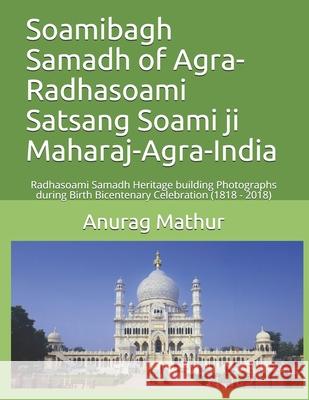 Soamibagh Samadh of Agra-Radhasoami Satsang Soami ji Maharaj-Agra-India

Radhasoami Samadh Heritage building Photographs during Birth Bicentenary Celebration (1818 - 2018)

Anurag Mathur

Kraina Książek